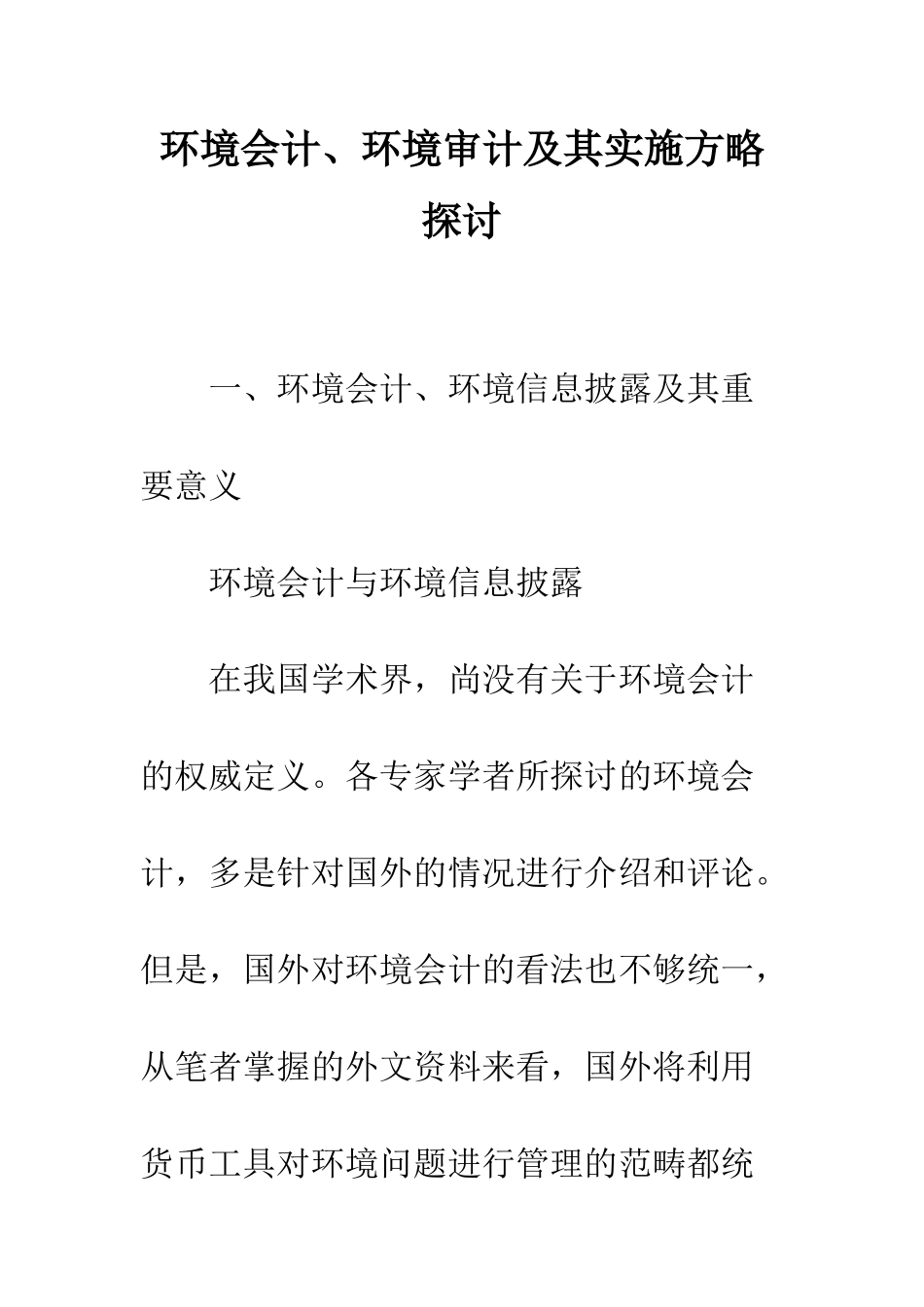 环境会计、环境审计及其实施方略探讨

一、环境会计、环境信息披露及其重要意义

环境会计与环境信息披露

在我国学术界，尚没有关于环境会计的权威定义。各专家学者所探讨的环境会计，多是针对国外的情况进行介绍和评论。但是，国外对环境会计的看法也不够统一，从笔者掌握的外文资料来看，国外将利用货币工具对环境问题进行管理的范畴都统